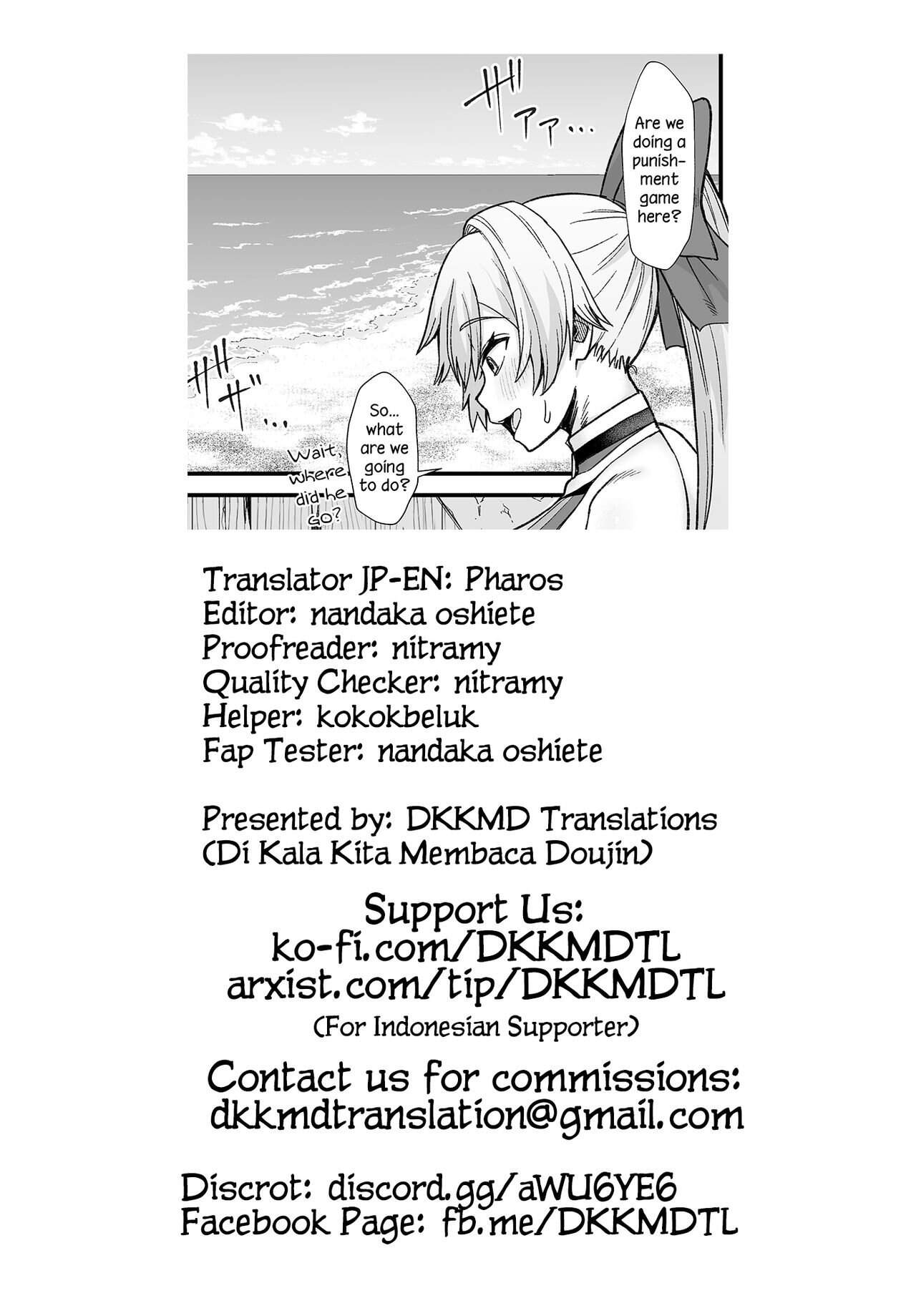 ザァァ...

Are we doing a punishment game here?

ザザ...

So... what are we going to do?

Wait, where did he go?

Translator JP-EN: Pharos
Editor: nandaka oshiete
Proofreader: nitramy
Quality Checker: nitramy
Helper: kokokbeluk
Fap Tester: nandaka oshiete

Presented by: DKKMD Translations
(Di Kala Kita Membaca Doujin)

Support Us:
ko-fi.com/DKKMDTL
arxist.com/tip/DKKMDTL
(For Indonesian Supporter)

Contact us for commissions:
dkkmdtranslation@gmail.com

Discrot: discord.gg/aWU6YE6
Facebook Page: fb.me/DKKMDTL